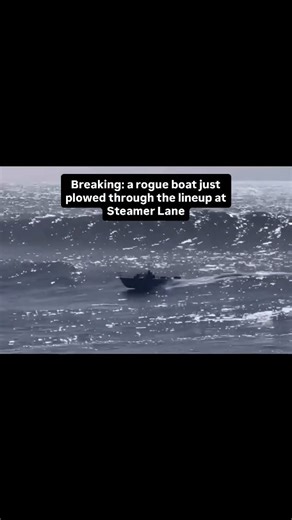 Breaking: a rogue boat just plowed through the lineup at Steamer Lane